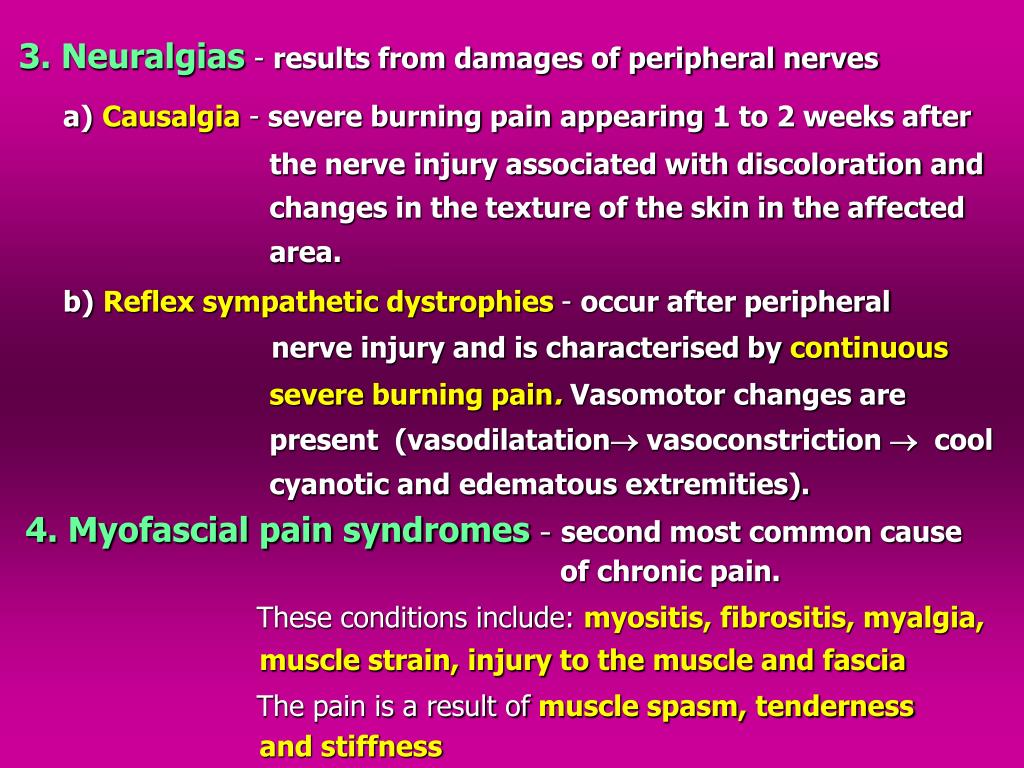 3. Neuralgias - results from damages of peripheral nerves

a) Causalgia - severe burning pain appearing 1 to 2 weeks after the nerve injury associated with discoloration and changes in the texture of the skin in the affected area.

b) Reflex sympathetic dystrophies - occur after peripheral nerve injury and is characterised by continuous severe burning pain. Vasomotor changes are present (vasodilatation$\rightarrow$ vasoconstriction $\rightarrow$ cool cyanotic and edematous extremities).

4. Myofascial pain syndromes - second most common cause of chronic pain.

These conditions include: myositis, fibrositis, myalgia, muscle strain, injury to the muscle and fascia

The pain is a result of muscle spasm, tenderness and stiffness